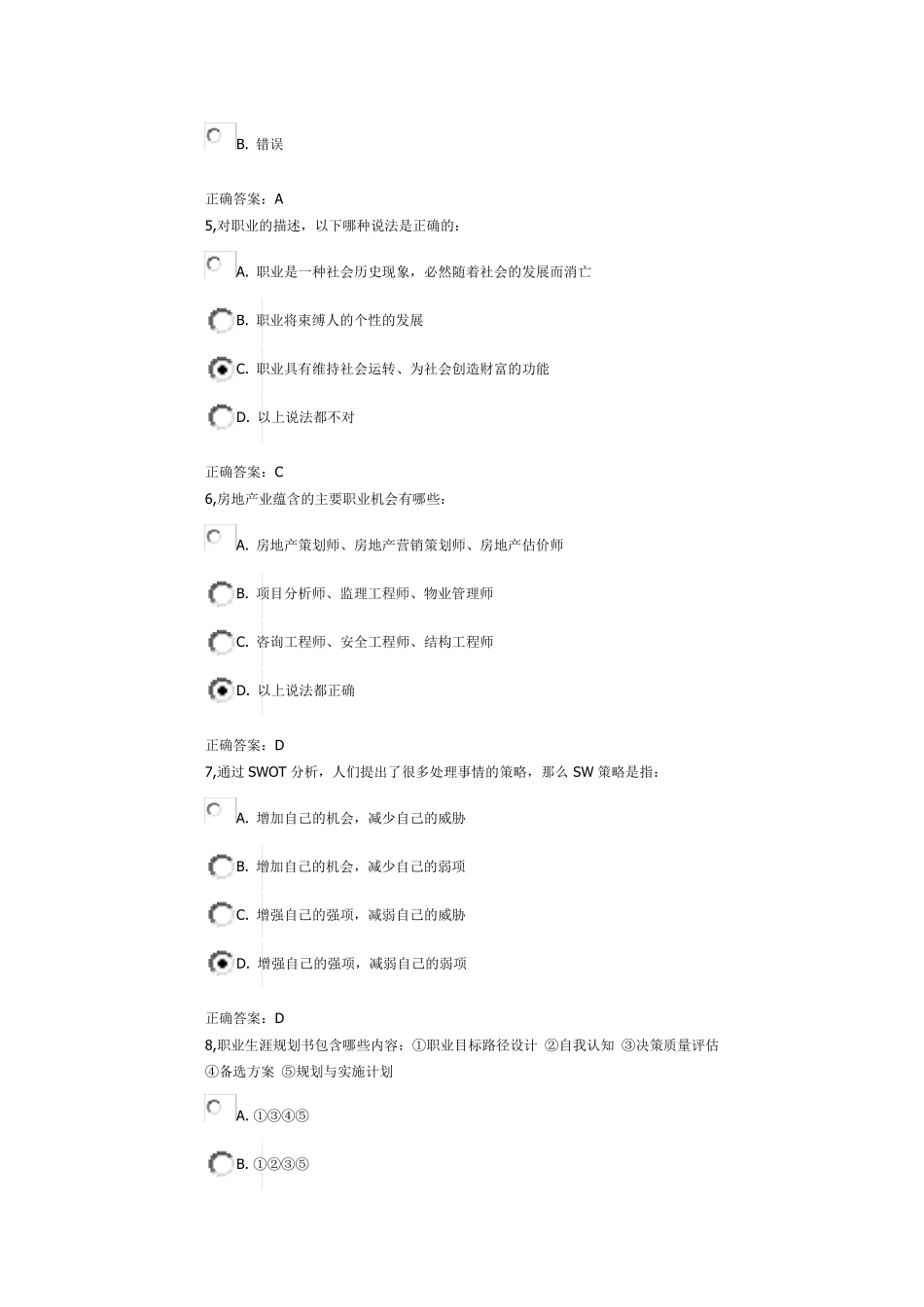 B. 错误

正确答案：A

5,对职业的描述，以下哪种说法是正确的：

A. 职业是一种社会历史现象，必然随着社会的发展而消亡

B. 职业将束缚人的个性的发展

C. 职业具有维持社会运转、为社会创造财富的功能

D. 以上说法都不对

正确答案：C

6,房地产业蕴含的主要职业机会有哪些：

A. 房地产策划师、房地产营销策划师、房地产估价师

B. 项目分析师、监理工程师、物业管理师

C. 咨询工程师、安全工程师、结构工程师

D. 以上说法都正确

正确答案：D

7,通过 SWOT 分析，人们提出了很多处理事情的策略，那么 SW 策略是指：

A. 增加自己的机会，减少自己的威胁

B. 增加自己的机会，减少自己的弱项

C. 增强自己的强项，减弱自己的威胁

D. 增强自己的强项，减弱自己的弱项

正确答案：D

8,职业生涯规划书包含哪些内容：①职业目标路径设计 ②自我认知 ③决策质量评估 ④备选方案 ⑤规划与实施计划

A. ①③④⑤

B. ①②③⑤